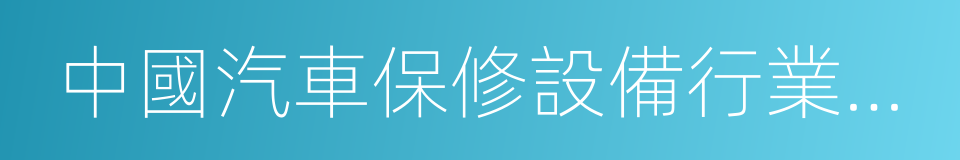 中國汽車保修設備行業...